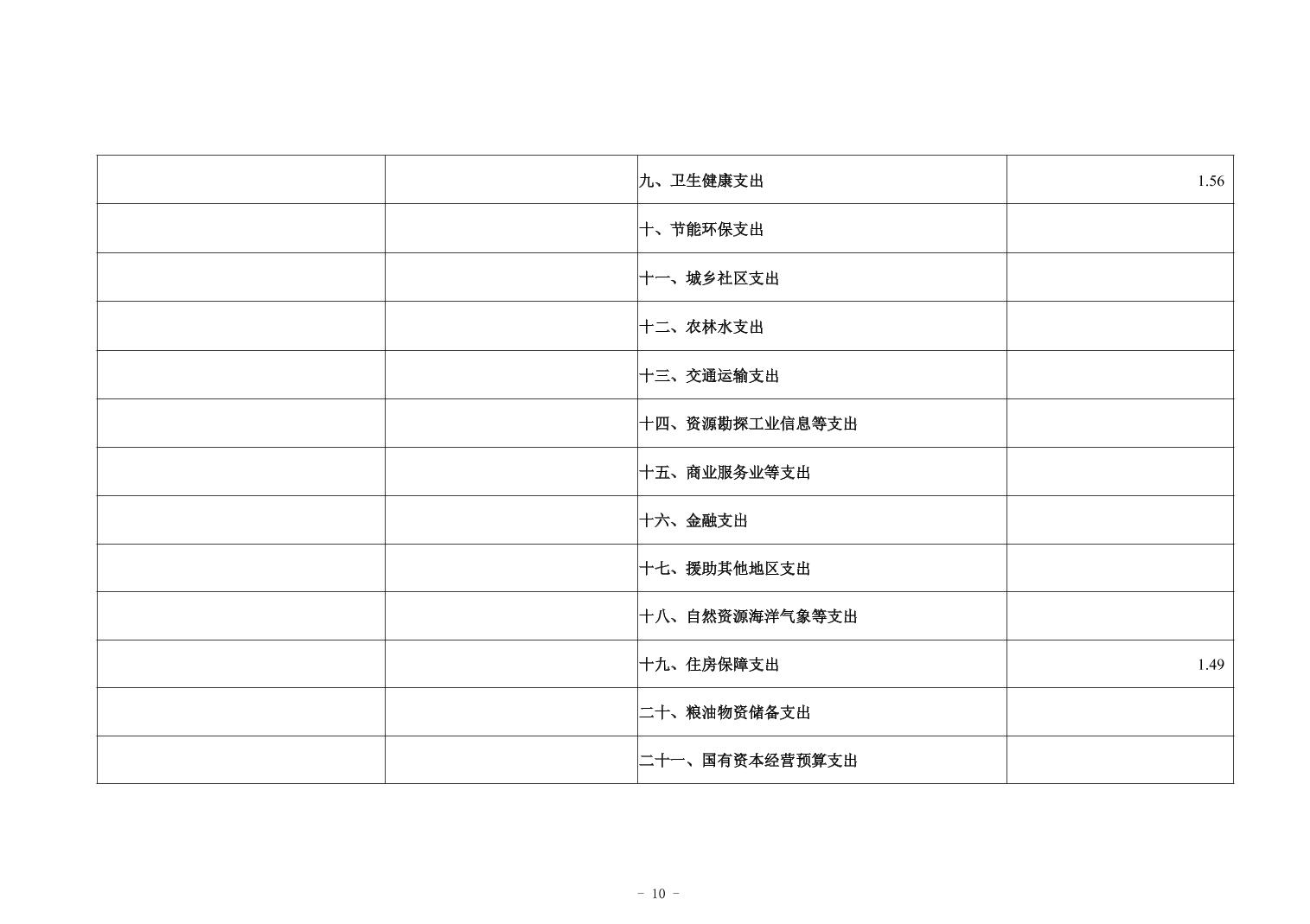 |  |  |  |  |
|---|---|---|---|
|  |  | 九、卫生健康支出 | 1.56 |
|  |  | 十、节能环保支出 |  |
|  |  | 十一、城乡社区支出 |  |
|  |  | 十二、农林水支出 |  |
|  |  | 十三、交通运输支出 |  |
|  |  | 十四、资源勘探工业信息等支出 |  |
|  |  | 十五、商业服务业等支出 |  |
|  |  | 十六、金融支出 |  |
|  |  | 十七、援助其他地区支出 |  |
|  |  | 十八、自然资源海洋气象等支出 |  |
|  |  | 十九、住房保障支出 | 1.49 |
|  |  | 二十、粮油物资储备支出 |  |
|  |  | 二十一、国有资本经营预算支出 |  |

- 10 -